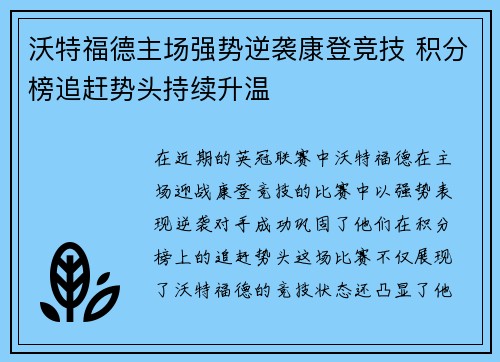 沃特福德主场强势逆袭康登竞技 积分榜追赶势头持续升温

在近期的英冠联赛中沃特福德在主场迎战康登竞技的比赛中以强势表现逆袭对手成功巩固了他们在积分榜上的追赶势头这场比赛不仅展现了沃特福德的竞技状态还凸显了他